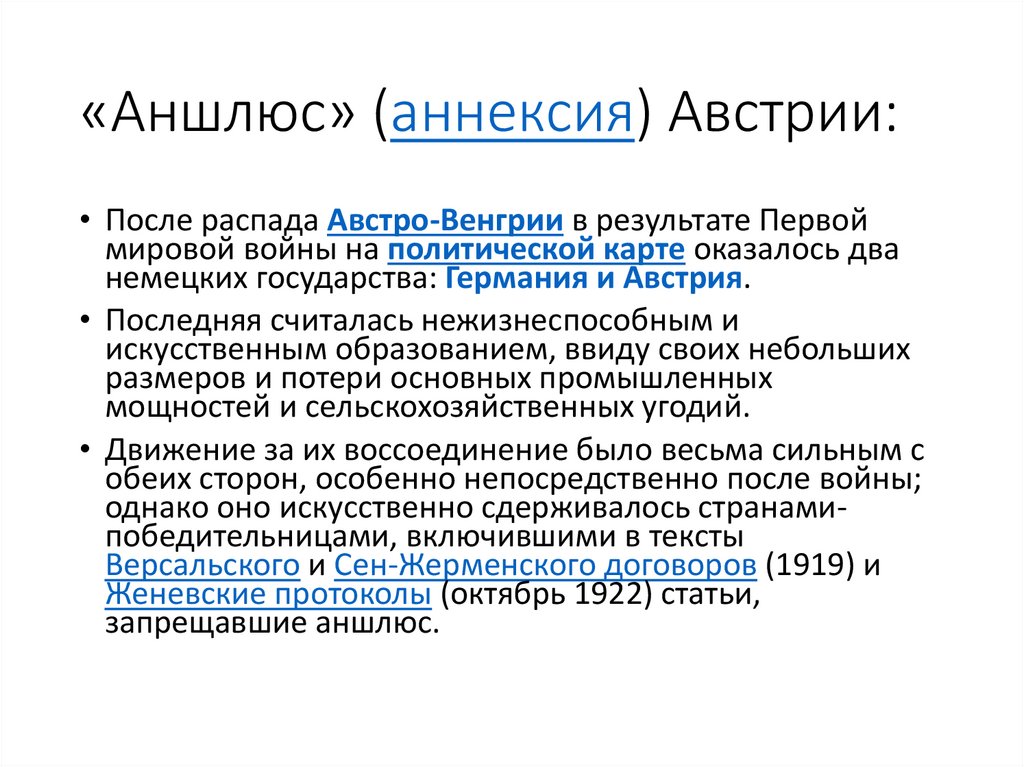 «Аншлюс» (аннексия) Австрии:

• После распада Австро-Венгрии в результате Первой мировой войны на политической карте оказалось два немецких государства: Германия и Австрия.

• Последняя считалась нежизнеспособным и искусственным образованием, ввиду своих небольших размеров и потери основных промышленных мощностей и сельскохозяйственных угодий.

• Движение за их воссоединение было весьма сильным с обеих сторон, особенно непосредственно после войны; однако оно искусственно сдерживалось странами-победительницами, включившими в тексты Версальского и Сен-Жерменского договоров (1919) и Женевские протоколы (октябрь 1922) статьи, запрещавшие аншлюс.